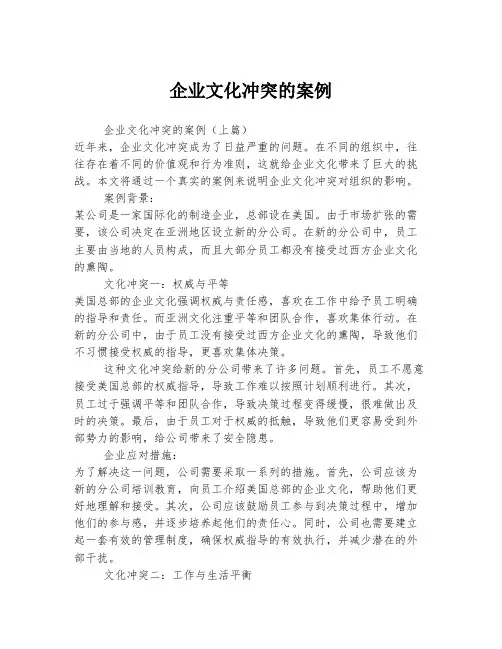 企业文化冲突的案例

企业文化冲突的案例（上篇）

近年来，企业文化冲突成为了日益严重的问题。在不同的组织中，往往存在着不同的价值观和行为准则，这就给企业文化带来了巨大的挑战。本文将通过一个真实的案例来说明企业文化冲突对组织的影响。

案例背景：

某公司是一家国际化的制造企业，总部设在美国。由于市场扩张的需要，该公司决定在亚洲地区设立新的分公司。在新的分公司中，员工主要由当地的人员构成，而且大部分员工都没有接受过西方企业文化的熏陶。

文化冲突一：权威与平等

美国总部的企业文化强调权威与责任感，喜欢在工作中给予员工明确的指导和责任。而亚洲文化注重平等和团队合作，喜欢集体行动。在新的分公司中，由于员工没有接受过西方企业文化的熏陶，导致他们不习惯接受权威的指导，更喜欢集体决策。

这种文化冲突给新的分公司带来了许多问题。首先，员工不愿意接受美国总部的权威指导，导致工作难以按照计划顺利进行。其次，员工过于强调平等和团队合作，导致决策过程变得缓慢，很难做出及时的决策。最后，由于员工对于权威的抵触，导致他们更容易受到外部势力的影响，给公司带来了安全隐患。

企业应对措施：

为了解决这一问题，公司需要采取一系列的措施。首先，公司应该为新的分公司培训教育，向员工介绍美国总部的企业文化，帮助他们更好地理解和接受。其次，公司应该鼓励员工参与到决策过程中，增加他们的参与感，并逐步培养起他们的责任心。同时，公司也需要建立起一套有效的管理制度，确保权威指导的有效执行，并减少潜在的外部干扰。

文化冲突二：工作与生活平衡